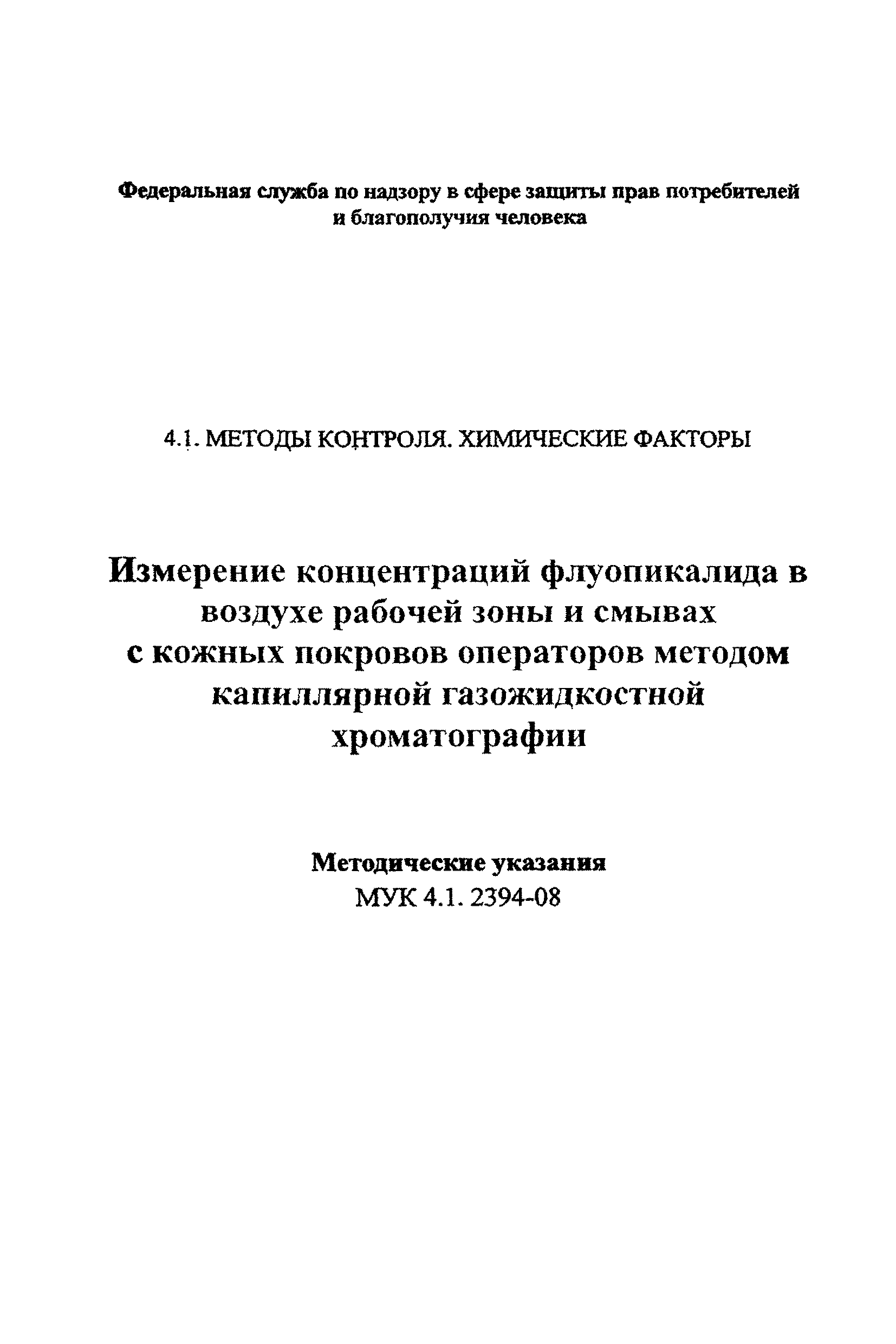 Федеральная служба по надзору в сфере защиты прав потребителей и благополучия человека

4.1. МЕТОДЫ КОНТРОЛЯ. ХИМИЧЕСКИЕ ФАКТОРЫ

Измерение концентраций флуопикалида в воздухе рабочей зоны и смывах с кожных покровов операторов методом капиллярной газожидкостной хроматографии

Методические указания
МУК 4.1. 2394-08